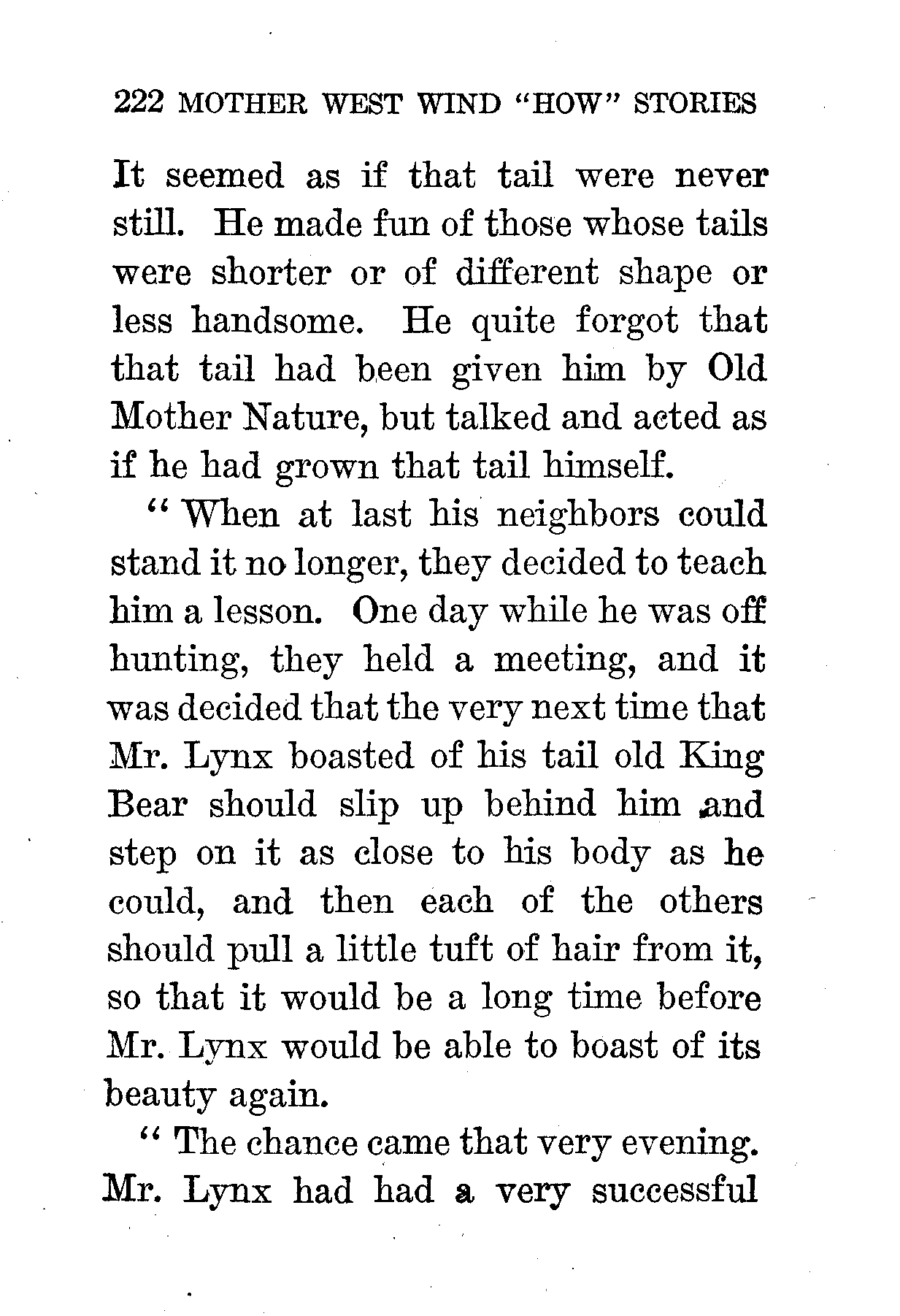 222 MOTHER WEST WIND "HOW" STORIES

It seemed as if that tail were never still. He made fun of those whose tails were shorter or of different shape or less handsome. He quite forgot that that tail had been given him by Old Mother Nature, but talked and acted as if he had grown that tail himself.

"When at last his neighbors could stand it no longer, they decided to teach him a lesson. One day while he was off hunting, they held a meeting, and it was decided that the very next time that Mr. Lynx boasted of his tail old King Bear should slip up behind him and step on it as close to his body as he could, and then each of the others should pull a little tuft of hair from it, so that it would be a long time before Mr. Lynx would be able to boast of its beauty again.

"The chance came that very evening. Mr. Lynx had had a very successful